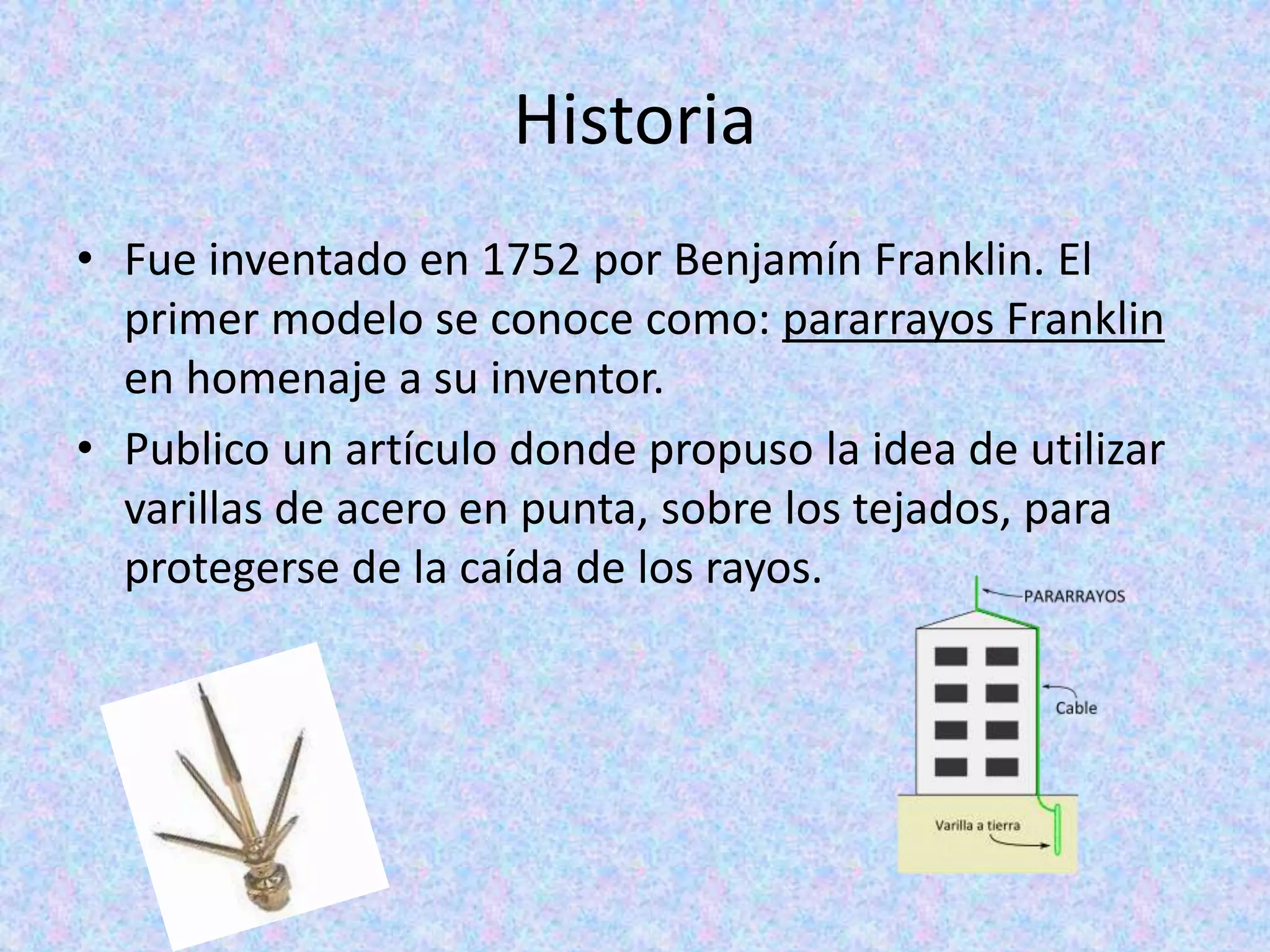 Historia

• Fue inventado en 1752 por Benjamín Franklin. El primer modelo se conoce como: pararrayos Franklin en homenaje a su inventor.
• Publico un artículo donde propuso la idea de utilizar varillas de acero en punta, sobre los tejados, para protegerse de la caída de los rayos.

PARARRAYOS
Cable
Varilla a tierra